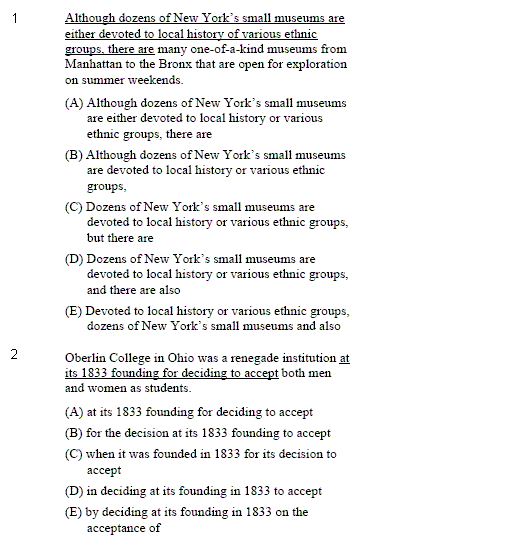 1

Although dozens of New York's small museums are either devoted to local history of various ethnic groups, there are many one-of-a-kind museums from Manhattan to the Bronx that are open for exploration on summer weekends.

(A) Although dozens of New York's small museums are either devoted to local history or various ethnic groups, there are

(B) Although dozens of New York's small museums are devoted to local history or various ethnic groups,

(C) Dozens of New York's small museums are devoted to local history or various ethnic groups, but there are

(D) Dozens of New York's small museums are devoted to local history or various ethnic groups, and there are also

(E) Devoted to local history or various ethnic groups, dozens of New York's small museums and also

2

Oberlin College in Ohio was a renegade institution at its 1833 founding for deciding to accept both men and women as students.

(A) at its 1833 founding for deciding to accept

(B) for the decision at its 1833 founding to accept

(C) when it was founded in 1833 for its decision to accept

(D) in deciding at its founding in 1833 to accept

(E) by deciding at its founding in 1833 on the acceptance of